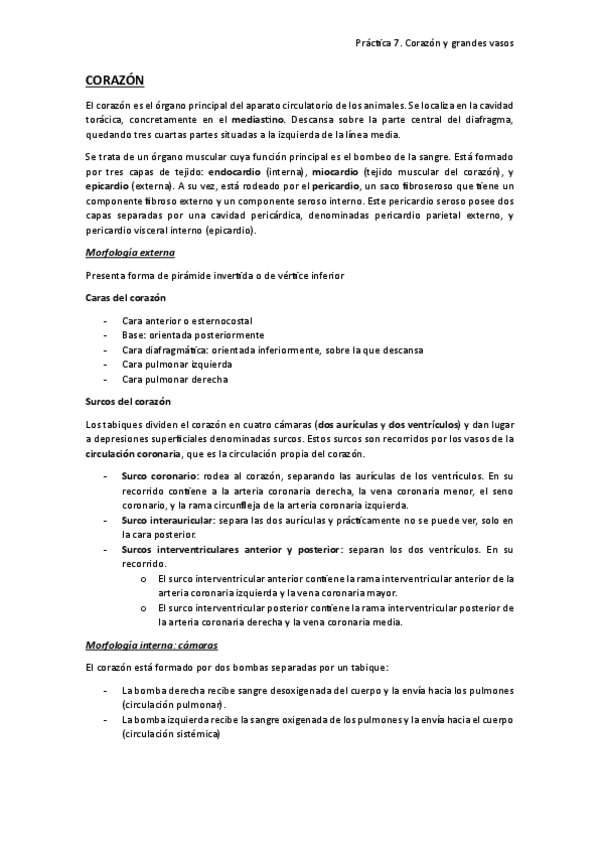 Práctica 7. Corazón y grandes vasos

CORAZÓN

El corazón es el órgano principal del aparato circulatorio de los animales. Se localiza en la cavidad torácica, concretamente en el mediastino. Descansa sobre la parte central del diafragma, quedando tres cuartas partes situadas a la izquierda de la línea media.

Se trata de un órgano muscular cuya función principal es el bombeo de la sangre. Está formado por tres capas de tejido: endocardio (interna), miocardio (tejido muscular del corazón), y epicardio (externa). A su vez, está rodeado por el pericardio, un saco fibroseroso que tiene un componente fibroso externo y un componente seroso interno. Este pericardio seroso posee dos capas separadas por una cavidad pericárdica, denominadas pericardio parietal externo, y pericardio visceral interno (epicardio).

Morfología externa

Presenta forma de pirámide invertida o de vértice inferior

Caras del corazón

- Cara anterior o esternocostal
- Base: orientada posteriormente
- Cara diafragmática: orientada inferiormente, sobre la que descansa
- Cara pulmonar izquierda
- Cara pulmonar derecha

Surcos del corazón

Los tabiques dividen el corazón en cuatro cámaras (dos aurículas y dos ventrículos) y dan lugar a depresiones superficiales denominadas surcos. Estos surcos son recorridos por los vasos de la circulación coronaria, que es la circulación propia del corazón.

- Surco coronario: rodea al corazón, separando las aurículas de los ventrículos. En su recorrido contiene a la arteria coronaria derecha, la vena coronaria menor, el seno coronario, y la rama circunfleja de la arteria coronaria izquierda.
- Surco interauricular: separa las dos aurículas y prácticamente no se puede ver, solo en la cara posterior.
- Surcos interventriculares anterior y posterior: separan los dos ventrículos. En su recorrido.
  o El surco interventricular anterior contiene la rama interventricular anterior de la arteria coronaria izquierda y la vena coronaria mayor.
  o El surco interventricular posterior contiene la rama interventricular posterior de la arteria coronaria derecha y la vena coronaria media.

Morfología interna: cámaras

El corazón está formado por dos bombas separadas por un tabique:

- La bomba derecha recibe sangre desoxigenada del cuerpo y la envía hacia los pulmones (circulación pulmonar).
- La bomba izquierda recibe la sangre oxigenada de los pulmones y la envía hacia el cuerpo (circulación sistémica)